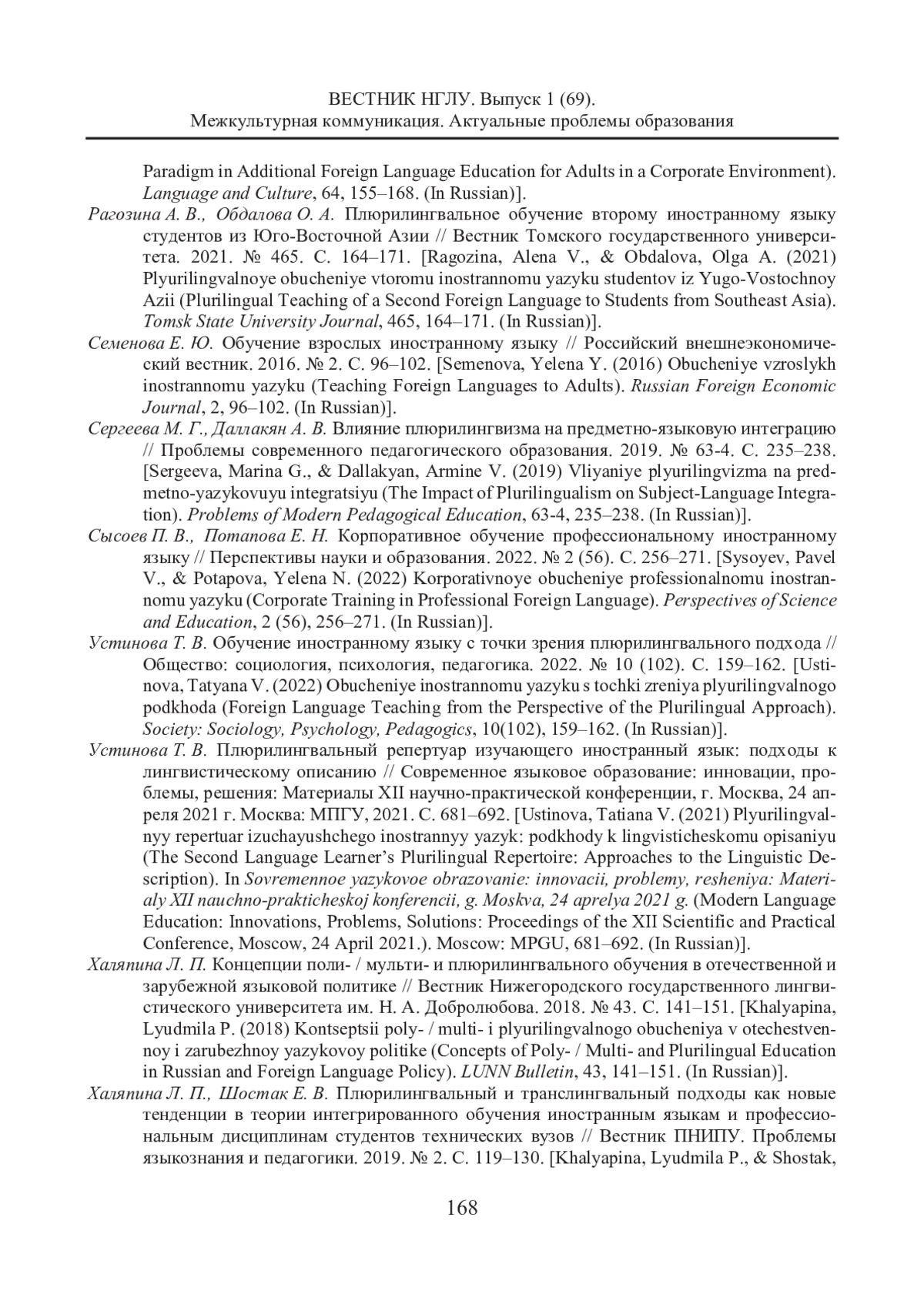 ВЕСТНИК НГЛУ. Выпуск 1 (69).
Межкультурная коммуникация. Актуальные проблемы образования

Paradigm in Additional Foreign Language Education for Adults in a Corporate Environment). Language and Culture, 64, 155–168. (In Russian)].

Рагозина А. В., Обдалова О. А. Плюрилингвальное обучение второму иностранному языку студентов из Юго-Восточной Азии // Вестник Томского государственного университета. 2021. № 465. С. 164–171. [Ragozina, Alena V., & Obdalova, Olga A. (2021) Plyurilingvalnoye obucheniye vtoromu inostrannomu yazyku studentov iz Yugo-Vostochnoy Azii (Plurilingual Teaching of a Second Foreign Language to Students from Southeast Asia). Tomsk State University Journal, 465, 164–171. (In Russian)].

Семенова Е. Ю. Обучение взрослых иностранному языку // Российский внешнеэкономический вестник. 2016. № 2. С. 96–102. [Semenova, Yelena Y. (2016) Obucheniye vzroslykh inostrannomu yazyku (Teaching Foreign Languages to Adults). Russian Foreign Economic Journal, 2, 96–102. (In Russian)].

Сергеева М. Г., Даллакян А. В. Влияние плюрилингвизма на предметно-языковую интеграцию // Проблемы современного педагогического образования. 2019. № 63-4. С. 235–238. [Sergeeva, Marina G., & Dallakyan, Armine V. (2019) Vliyaniye plyurilingvizma na predmetno-yazykovuyu integratsiyu (The Impact of Plurilingualism on Subject-Language Integration). Problems of Modern Pedagogical Education, 63-4, 235–238. (In Russian)].

Сысоев П. В., Потапова Е. Н. Корпоративное обучение профессиональному иностранному языку // Перспективы науки и образования. 2022. № 2 (56). С. 256–271. [Sysoyev, Pavel V., & Potapova, Yelena N. (2022) Korporativnoye obucheniye professionalnomu inostrannomu yazyku (Corporate Training in Professional Foreign Language). Perspectives of Science and Education, 2 (56), 256–271. (In Russian)].

Устинова Т. В. Обучение иностранному языку с точки зрения плюрилингвального подхода // Общество: социология, психология, педагогика. 2022. № 10 (102). С. 159–162. [Ustinova, Tatyana V. (2022) Obucheniye inostrannomu yazyku s tochki zreniya plyurilingvalnogo podkhoda (Foreign Language Teaching from the Perspective of the Plurilingual Approach). Society: Sociology, Psychology, Pedagogics, 10(102), 159–162. (In Russian)].

Устинова Т. В. Плюрилингвальный репертуар изучающего иностранный язык: подходы к лингвистическому описанию // Современное языковое образование: инновации, проблемы, решения: Материалы XII научно-практической конференции, г. Москва, 24 апреля 2021 г. Москва: МПГУ, 2021. С. 681–692. [Ustinova, Tatiana V. (2021) Plyurilingvalnyy repertuar izuchayushchego inostrannyy yazyk: podkhody k lingvisticheskomu opisaniyu (The Second Language Learner's Plurilingual Repertoire: Approaches to the Linguistic Description). In Sovremennoe yazykovoe obrazovanie: innovacii, problemy, resheniya: Materialy XII nauchno-prakticheskoj konferencii, g. Moskva, 24 aprelya 2021 g. (Modern Language Education: Innovations, Problems, Solutions: Proceedings of the XII Scientific and Practical Conference, Moscow, 24 April 2021.). Moscow: MPGU, 681–692. (In Russian)].

Халяпина Л. П. Концепции поли- / мульти- и плюрилингвального обучения в отечественной и зарубежной языковой политике // Вестник Нижегородского государственного лингвистического университета им. Н. А. Добролюбова. 2018. № 43. С. 141–151. [Khalyapina, Lyudmila P. (2018) Kontseptsii poly- / multi- i plyurilingvalnogo obucheniya v otechestvennoy i zarubezhnoy yazykovoy politike (Concepts of Poly- / Multi- and Plurilingual Education in Russian and Foreign Language Policy). LUNN Bulletin, 43, 141–151. (In Russian)].

Халяпина Л. П., Шостак Е. В. Плюрилингвальный и транслингвальный подходы как новые тенденции в теории интегрированного обучения иностранным языкам и профессиональным дисциплинам студентов технических вузов // Вестник ПНИПУ. Проблемы языкознания и педагогики. 2019. № 2. С. 119–130. [Khalyapina, Lyudmila P., & Shostak,

168